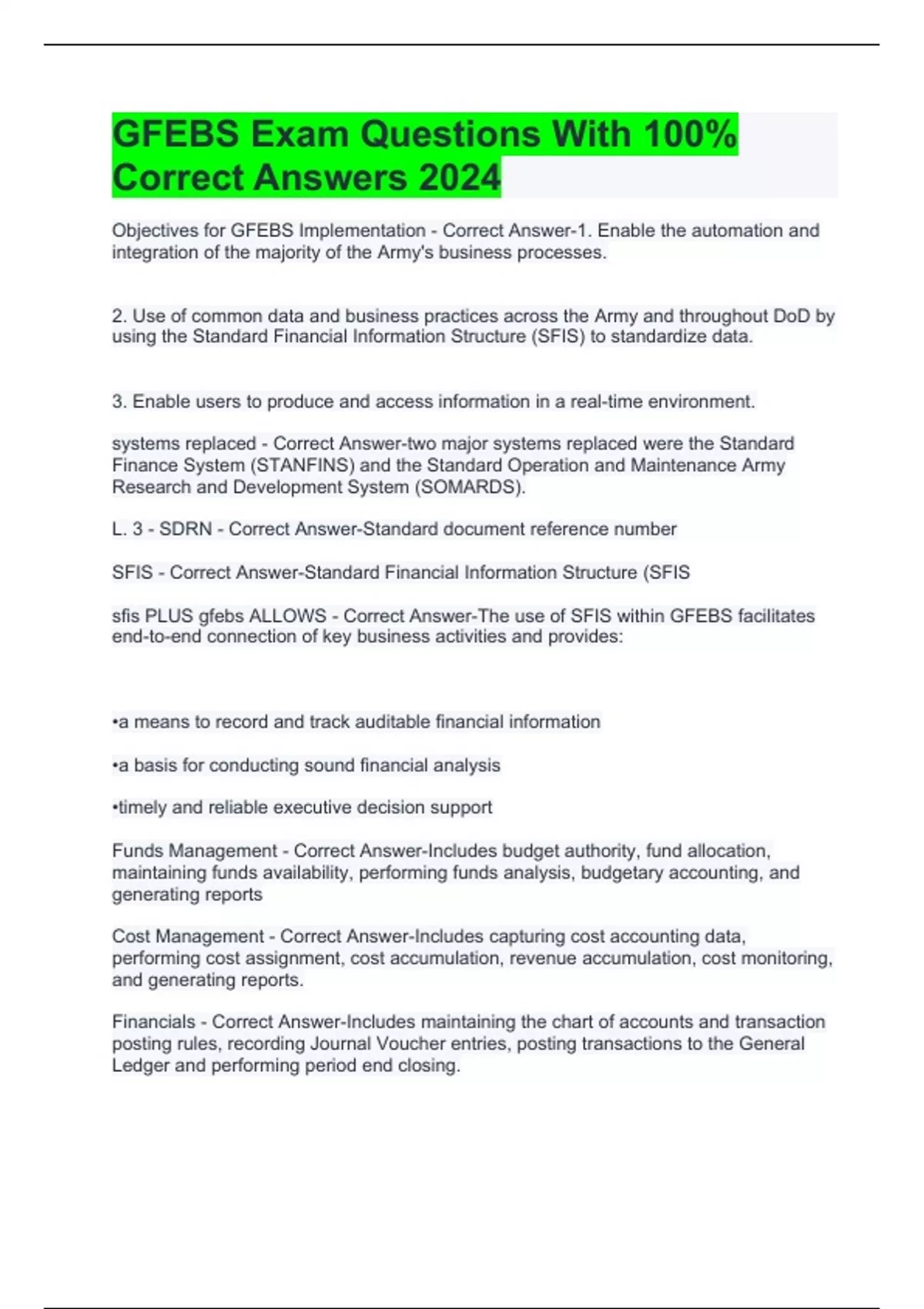 GFEBS Exam Questions With 100% Correct Answers 2024

Objectives for GFEBS Implementation - Correct Answer-1. Enable the automation and integration of the majority of the Army's business processes.

2. Use of common data and business practices across the Army and throughout DoD by using the Standard Financial Information Structure (SFIS) to standardize data.

3. Enable users to produce and access information in a real-time environment.

systems replaced - Correct Answer-two major systems replaced were the Standard Finance System (STANFINS) and the Standard Operation and Maintenance Army Research and Development System (SOMARDS).

L. 3 - SDRN - Correct Answer-Standard document reference number

SFIS - Correct Answer-Standard Financial Information Structure (SFIS

sfis PLUS gfebs ALLOWS - Correct Answer-The use of SFIS within GFEBS facilitates end-to-end connection of key business activities and provides:

•a means to record and track auditable financial information

•a basis for conducting sound financial analysis

•timely and reliable executive decision support

Funds Management - Correct Answer-Includes budget authority, fund allocation, maintaining funds availability, performing funds analysis, budgetary accounting, and generating reports

Cost Management - Correct Answer-Includes capturing cost accounting data, performing cost assignment, cost accumulation, revenue accumulation, cost monitoring, and generating reports.

Financials - Correct Answer-Includes maintaining the chart of accounts and transaction posting rules, recording Journal Voucher entries, posting transactions to the General Ledger and performing period end closing.